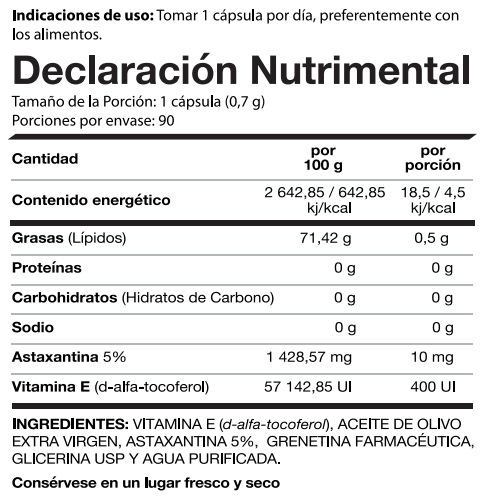 Indicaciones de uso: Tomar 1 cápsula por día, preferentemente con los alimentos.

Declaración Nutrimental

Tamaño de la Porción: 1 cápsula (0,7 g)
Porciones por envase: 90

| Cantidad | por 100 g | por porción |
|---|---|---|
| Contenido energético | 2 642,85 / 642,85 kj/kcal | 18,5 / 4,5 kj/kcal |
| Grasas (Lípidos) | 71,42 g | 0,5 g |
| Proteínas | 0 g | 0 g |
| Carbohidratos (Hidratos de Carbono) | 0 g | 0 g |
| Sodio | 0 g | 0 g |
| Astaxantina 5% | 1 428,57 mg | 10 mg |
| Vitamina E (d-alfa-tocoferol) | 57 142,85 UI | 400 UI |

INGREDIENTES: VITAMINA E (d-alfa-tocoferol), ACEITE DE OLIVO EXTRA VIRGEN, ASTAXANTINA 5%, GRENETINA FARMACÉUTICA, GLICERINA USP Y AGUA PURIFICADA.

Consérvese en un lugar fresco y seco